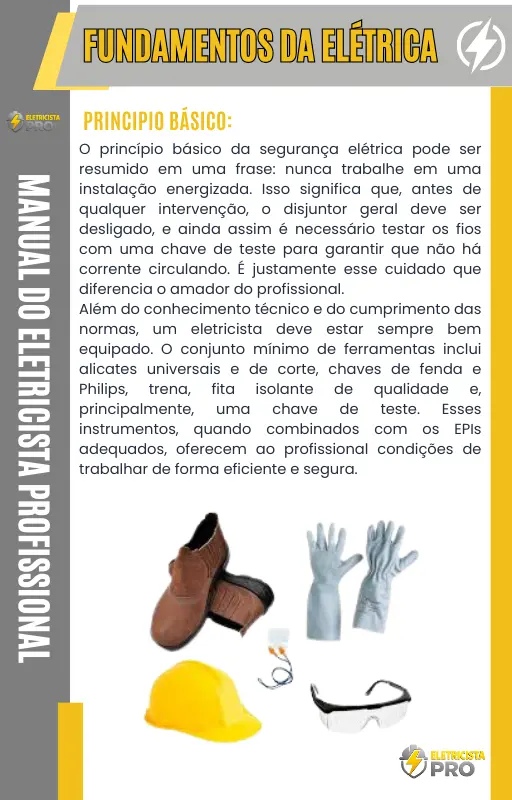 FUNDAMENTOS DA ELÉTRICA

ELETRICISTA PRO

MANUAL DO ELETRICISTA PROFISSIONAL

PRINCIPIO BÁSICO:

O princípio básico da segurança elétrica pode ser resumido em uma frase: nunca trabalhe em uma instalação energizada. Isso significa que, antes de qualquer intervenção, o disjuntor geral deve ser desligado, e ainda assim é necessário testar os fios com uma chave de teste para garantir que não há corrente circulando. É justamente esse cuidado que diferencia o amador do profissional.
Além do conhecimento técnico e do cumprimento das normas, um eletricista deve estar sempre bem equipado. O conjunto mínimo de ferramentas inclui alicates universais e de corte, chaves de fenda e Philips, trena, fita isolante de qualidade e, principalmente, uma chave de teste. Esses instrumentos, quando combinados com os EPIs adequados, oferecem ao profissional condições de trabalhar de forma eficiente e segura.

ELETRICISTA PRO